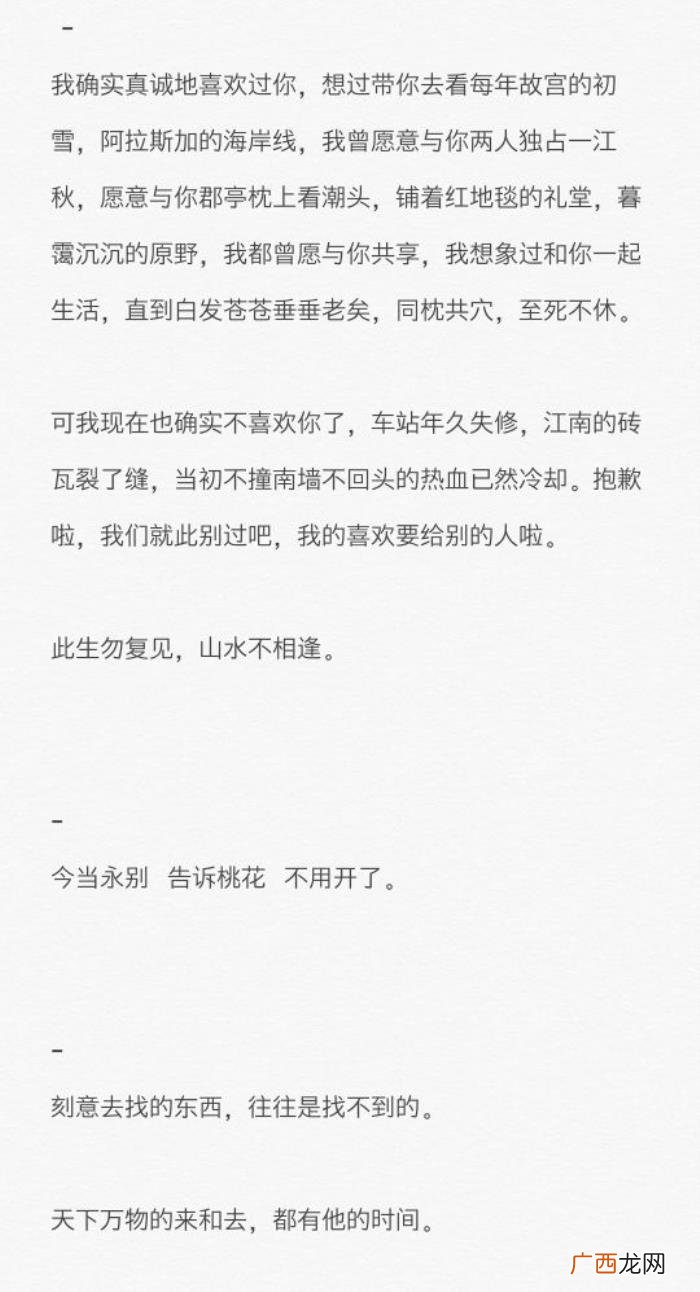 -

我确实真诚地喜欢过你，想过带你去看每年故宫的初雪，阿拉斯加的海岸线，我曾愿意与你两人独占一江秋，愿意与你郡亭枕上看潮头，铺着红地毯的礼堂，暮霭沉沉的原野，我都曾愿与你共享，我想象过和你一起生活，直到白发苍苍垂垂老矣，同枕共穴，至死不休。

可我现在也确实不喜欢你了，车站年久失修，江南的砖瓦裂了缝，当初不撞南墙不回头的热血已然冷却。抱歉啦，我们就此别过吧，我的喜欢要给别的人啦。

此生勿复见，山水不相逢。

-

今当永别 告诉桃花 不用开了。

-

刻意去找的东西，往往是找不到的。

天下万物的来和去，都有他的时间。

广西龙网